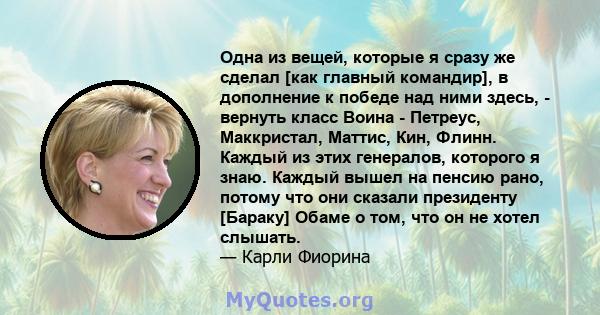 Одна из вещей, которые я сразу же сделал [как главный командир], в дополнение к победе над ними здесь, - вернуть класс Воина - Петреус, Маккристал, Маттис, Кин, Флинн. Каждый из этих генералов, которого я знаю. Каждый вышел на пенсию рано, потому что они сказали президенту [Бараку] Обаме о том, что он не хотел слышать.
— Карли Фиорина

MyQuotes.org